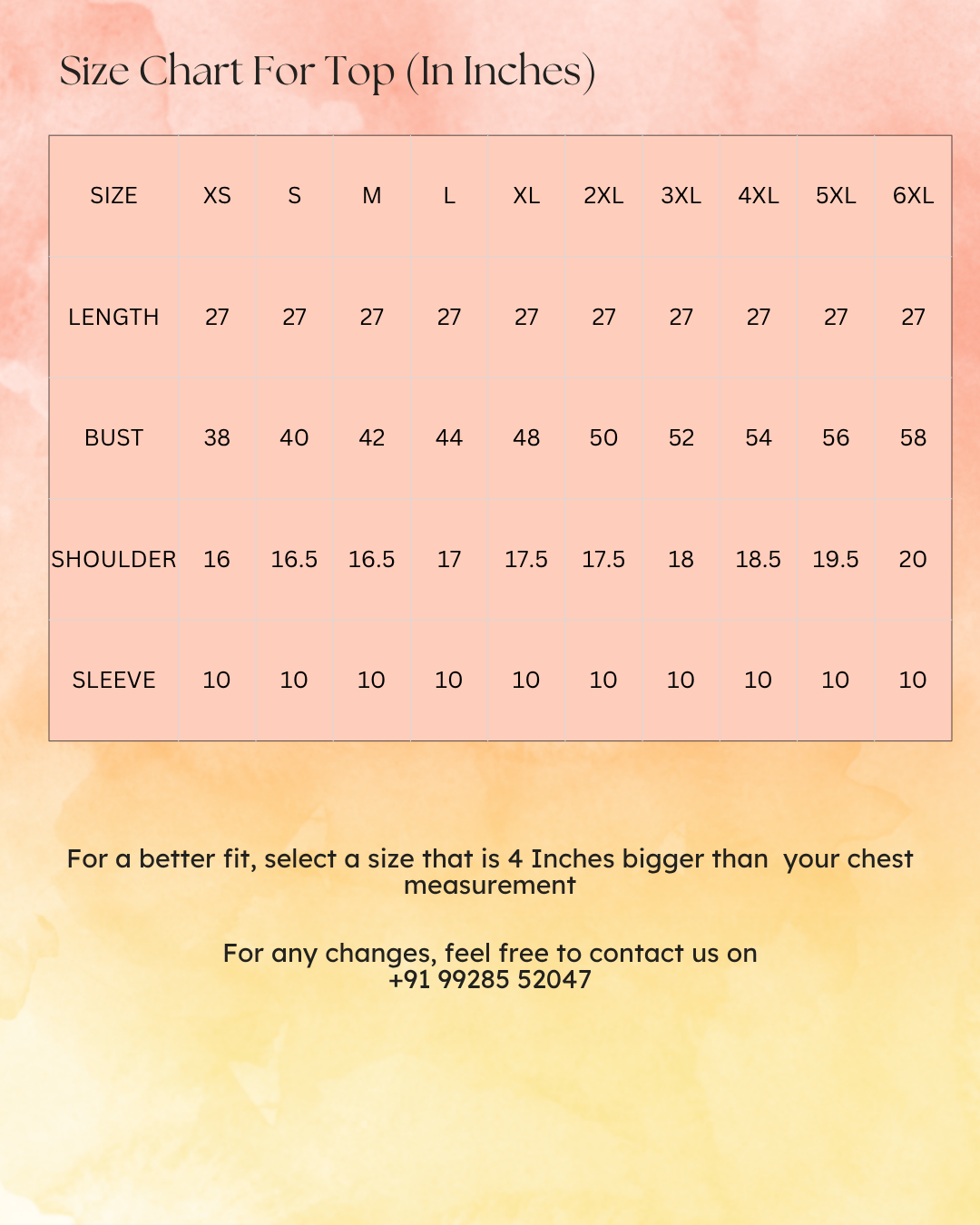 Size Chart For Top (In Inches)

| SIZE | XS | S | M | L | XL | 2XL | 3XL | 4XL | 5XL | 6XL |
|---|---|---|---|---|---|---|---|---|---|---|
| LENGTH | 27 | 27 | 27 | 27 | 27 | 27 | 27 | 27 | 27 | 27 |
| BUST | 38 | 40 | 42 | 44 | 48 | 50 | 52 | 54 | 56 | 58 |
| SHOULDER | 16 | 16.5 | 16.5 | 17 | 17.5 | 17.5 | 18 | 18.5 | 19.5 | 20 |
| SLEEVE | 10 | 10 | 10 | 10 | 10 | 10 | 10 | 10 | 10 | 10 |

For a better fit, select a size that is 4 Inches bigger than your chest measurement

For any changes, feel free to contact us on +91 99285 52047